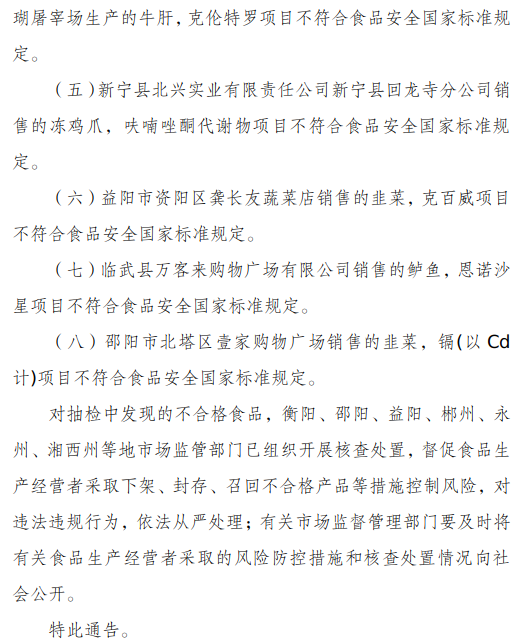 瑚屠宰场生产的牛肝，克伦特罗项目不符合食品安全国家标准规定。

（五）新宁县北兴实业有限责任公司新宁县回龙寺分公司销售的冻鸡爪，呋喃唑酮代谢物项目不符合食品安全国家标准规定。

（六）益阳市资阳区龚长友蔬菜店销售的韭菜，克百威项目不符合食品安全国家标准规定。

（七）临武县万客来购物广场有限公司销售的鲈鱼，恩诺沙星项目不符合食品安全国家标准规定。

（八）邵阳市北塔区壹家购物广场销售的韭菜，镉(以 Cd 计)项目不符合食品安全国家标准规定。

对抽检中发现的不合格食品，衡阳、邵阳、益阳、郴州、永州、湘西州等地市场监管部门已组织开展核查处置，督促食品生产经营者采取下架、封存、召回不合格产品等措施控制风险，对违法违规行为，依法从严处理；有关市场监督管理部门要及时将有关食品生产经营者采取的风险防控措施和核查处置情况向社会公开。

特此通告。